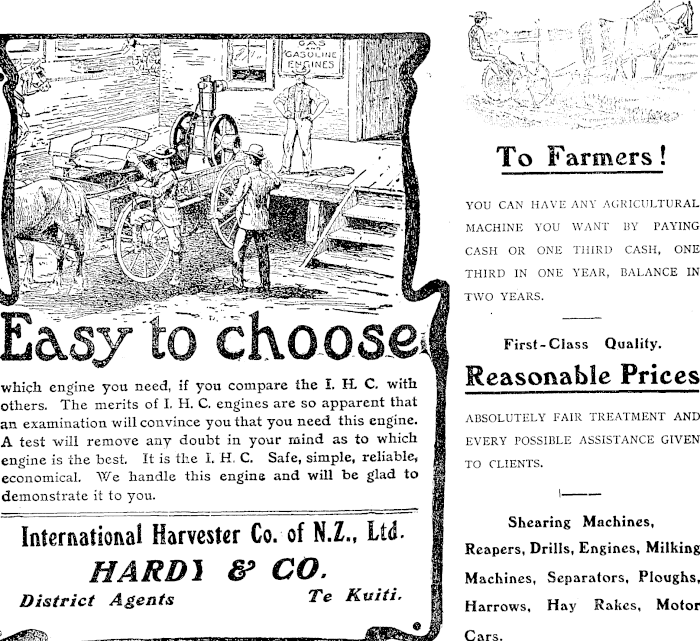 GAS GASOLINE ENGINES

Easy to choose

which engine you need, if you compare the I. H. C. with others. The merits of I. H. C. engines are so apparent that an examination will convince you that you need this engine. A test will remove any doubt in your mind as to which engine is the best. It is the I. H. C. Safe, simple, reliable, economical. We handle this engine and will be glad to demonstrate it to you.

International Harvester Co. of N.Z., Ltd.

HARDY & CO.

District Agents Te Kuiti.

To Farmers!

YOU CAN HAVE ANY AGRICULTURAL MACHINE YOU WANT BY PAYING CASH OR ONE THIRD CASH, ONE THIRD IN ONE YEAR, BALANCE IN TWO YEARS.

First-Class Quality.

Reasonable Prices

ABSOLUTELY FAIR TREATMENT AND EVERY POSSIBLE ASSISTANCE GIVEN TO CLIENTS.

Shearing Machines, Reapers, Drills, Engines, Milking Machines, Separators, Ploughs, Harrows, Hay Rakes, Motor Cars.